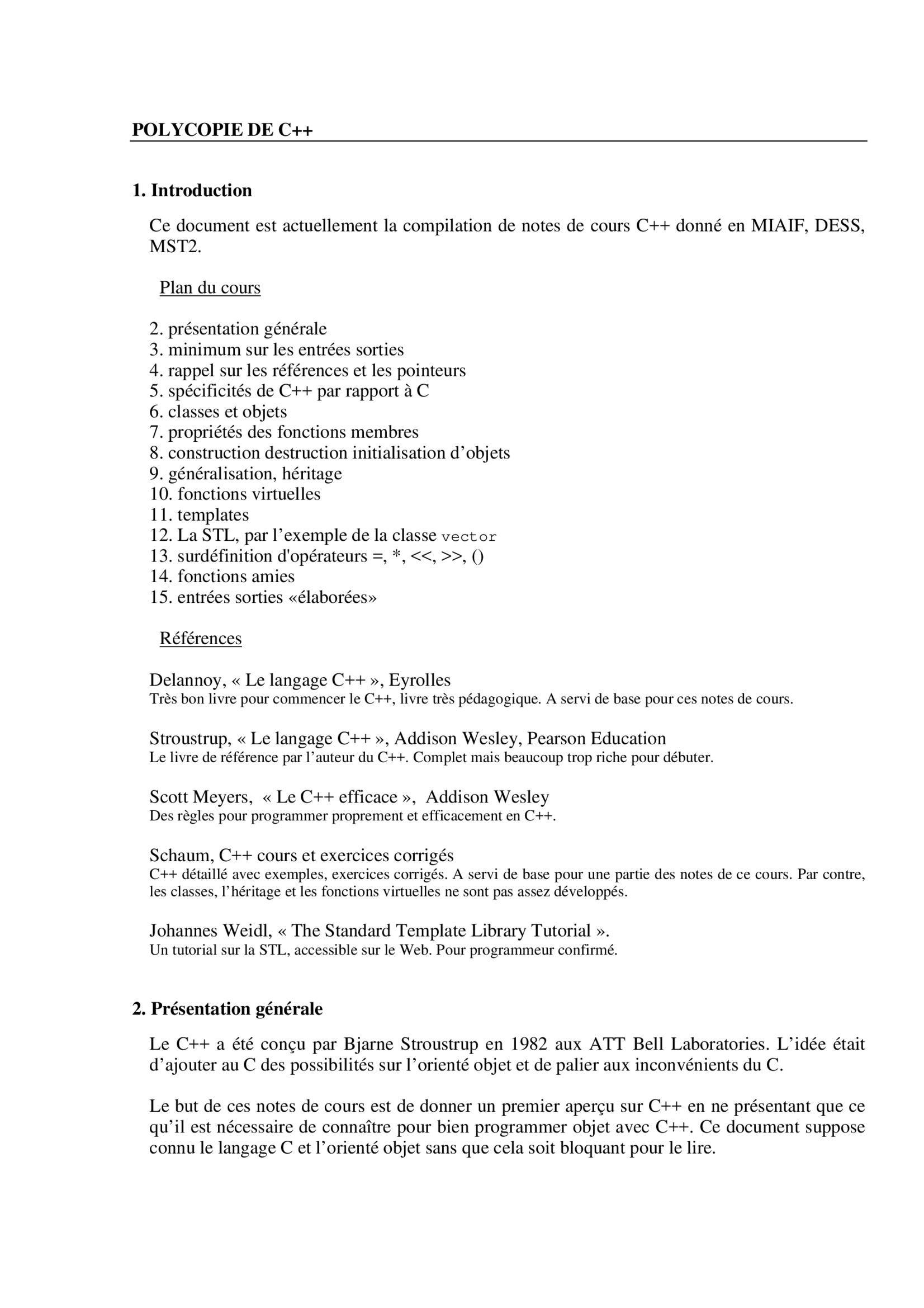 POLYCOPIE DE C++

1. Introduction

Ce document est actuellement la compilation de notes de cours C++ donné en MIAIF, DESS, MST2.

Plan du cours

2. présentation générale
3. minimum sur les entrées sorties
4. rappel sur les références et les pointeurs
5. spécificités de C++ par rapport à C
6. classes et objets
7. propriétés des fonctions membres
8. construction destruction initialisation d'objets
9. généralisation, héritage
10. fonctions virtuelles
11. templates
12. La STL, par l'exemple de la classe vector
13. surdéfinition d'opérateurs =, *, <<, >>, ()
14. fonctions amies
15. entrées sorties «élaborées»

Références

Delannoy, « Le langage C++ », Eyrolles
Très bon livre pour commencer le C++, livre très pédagogique. A servi de base pour ces notes de cours.

Stroustrup, « Le langage C++ », Addison Wesley, Pearson Education
Le livre de référence par l'auteur du C++. Complet mais beaucoup trop riche pour débuter.

Scott Meyers, « Le C++ efficace », Addison Wesley
Des règles pour programmer proprement et efficacement en C++.

Schaum, C++ cours et exercices corrigés
C++ détaillé avec exemples, exercices corrigés. A servi de base pour une partie des notes de ce cours. Par contre, les classes, l'héritage et les fonctions virtuelles ne sont pas assez développés.

Johannes Weidl, « The Standard Template Library Tutorial ».
Un tutorial sur la STL, accessible sur le Web. Pour programmeur confirmé.

2. Présentation générale

Le C++ a été conçu par Bjarne Stroustrup en 1982 aux ATT Bell Laboratories. L'idée était d'ajouter au C des possibilités sur l'orienté objet et de palier aux inconvénients du C.

Le but de ces notes de cours est de donner un premier aperçu sur C++ en ne présentant que ce qu'il est nécessaire de connaître pour bien programmer objet avec C++. Ce document suppose connu le langage C et l'orienté objet sans que cela soit bloquant pour le lire.